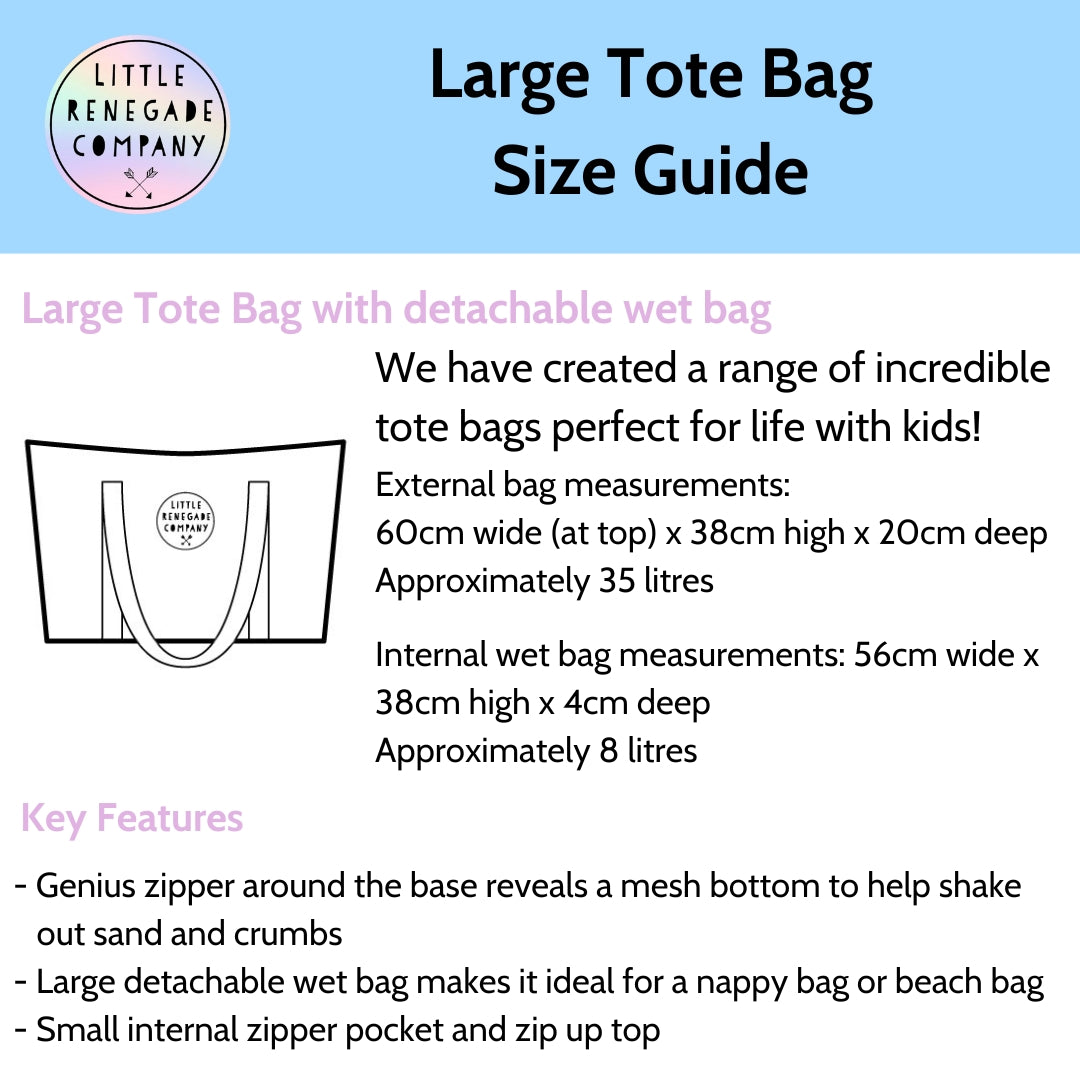 LITTLE RENEGADE COMPANY

Large Tote Bag Size Guide

Large Tote Bag with detachable wet bag

LITTLE RENEGADE COMPANY

We have created a range of incredible tote bags perfect for life with kids!

External bag measurements:
60cm wide (at top) x 38cm high x 20cm deep
Approximately 35 litres

Internal wet bag measurements: 56cm wide x 38cm high x 4cm deep
Approximately 8 litres

Key Features

- Genius zipper around the base reveals a mesh bottom to help shake out sand and crumbs
- Large detachable wet bag makes it ideal for a nappy bag or beach bag
- Small internal zipper pocket and zip up top